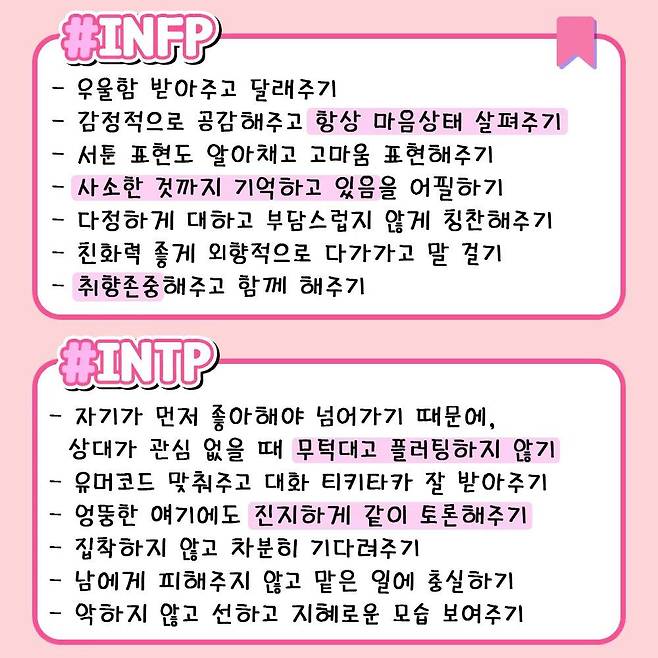 #INFP

- 우울함 받아주고 달래주기
- 감정적으로 공감해주고 항상 마음상태 살펴주기
- 서툰 표현도 알아채고 고마움 표현해주기
- 사소한 것까지 기억하고 있음을 어필하기
- 다정하게 대하고 부담스럽지 않게 칭찬해주기
- 친화력 좋게 외향적으로 다가가고 말 걸기
- 취향존중해주고 함께 해주기

#INTP

- 자기가 먼저 좋아해야 넘어가기 때문에, 상대가 관심 없을 때 무턱대고 플러팅하지 않기
- 유머코드 맞춰주고 대화 티키타카 잘 받아주기
- 엉뚱한 얘기에도 진지하게 같이 토론해주기
- 집착하지 않고 차분히 기다려주기
- 남에게 피해주지 않고 맡은 일에 충실하기
- 악하지 않고 선하고 지혜로운 모습 보여주기